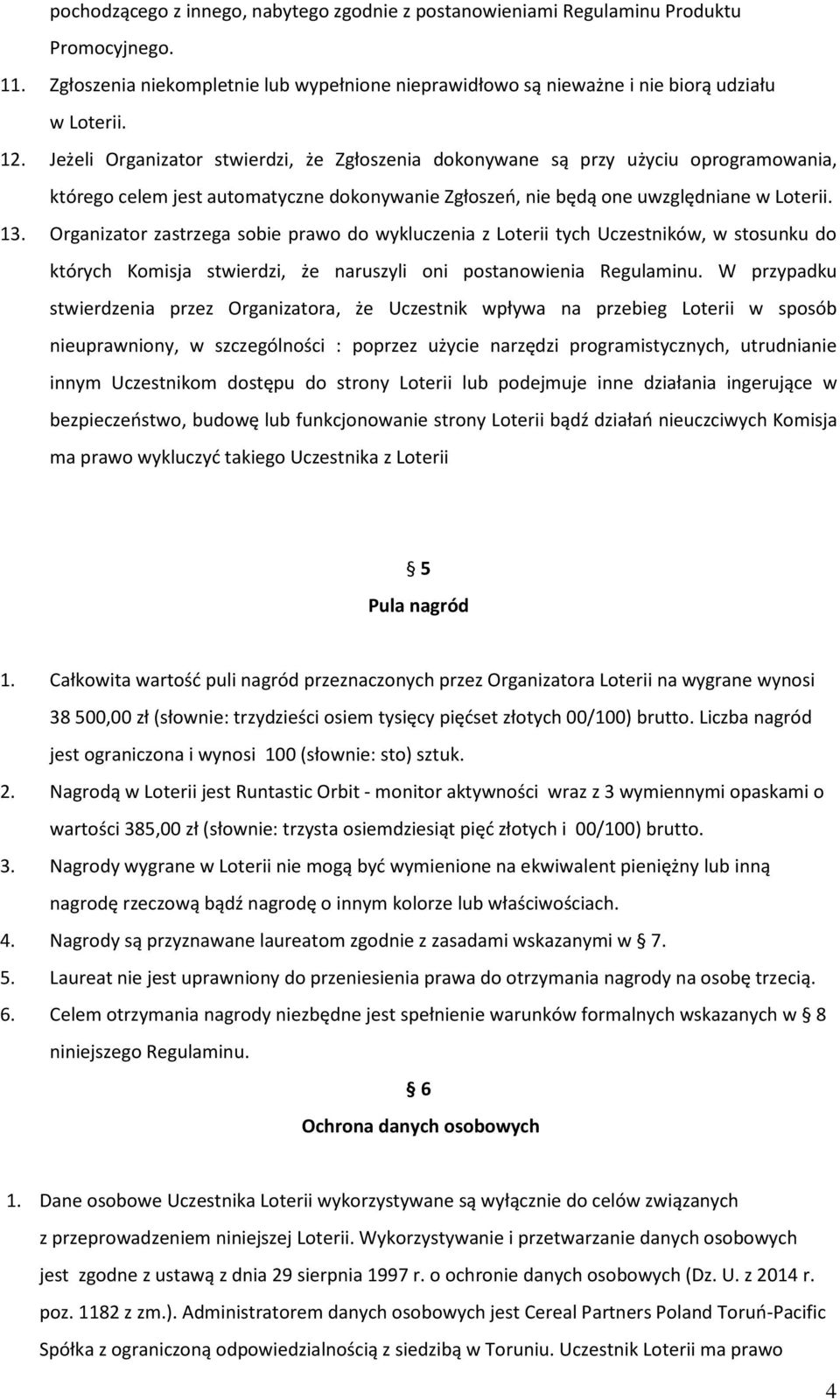 pochodzącego z innego, nabytego zgodnie z postanowieniami Regulaminu Produktu Promocyjnego.

11. Zgłoszenia niekompletnie lub wypełnione nieprawidłowo są nieważne i nie biorą udziału w Loterii.

12. Jeżeli Organizator stwierdzi, że Zgłoszenia dokonywane są przy użyciu oprogramowania, którego celem jest automatyczne dokonywanie Zgłoszeń, nie będą one uwzględniane w Loterii.

13. Organizator zastrzega sobie prawo do wykluczenia z Loterii tych Uczestników, w stosunku do których Komisja stwierdzi, że naruszyli oni postanowienia Regulaminu. W przypadku stwierdzenia przez Organizatora, że Uczestnik wpływa na przebieg Loterii w sposób nieuprawniony, w szczególności : poprzez użycie narzędzi programistycznych, utrudnianie innym Uczestnikom dostępu do strony Loterii lub podejmuje inne działania ingerujące w bezpieczeństwo, budowę lub funkcjonowanie strony Loterii bądź działań nieuczciwych Komisja ma prawo wykluczyć takiego Uczestnika z Loterii

§ 5
Pula nagród

1. Całkowita wartość puli nagród przeznaczonych przez Organizatora Loterii na wygrane wynosi 38 500,00 zł (słownie: trzydzieści osiem tysięcy pięćset złotych 00/100) brutto. Liczba nagród jest ograniczona i wynosi 100 (słownie: sto) sztuk.

2. Nagrodą w Loterii jest Runtastic Orbit - monitor aktywności wraz z 3 wymiennymi opaskami o wartości 385,00 zł (słownie: trzysta osiemdziesiąt pięć złotych i 00/100) brutto.

3. Nagrody wygrane w Loterii nie mogą być wymienione na ekwiwalent pieniężny lub inną nagrodę rzeczową bądź nagrodę o innym kolorze lub właściwościach.

4. Nagrody są przyznawane laureatom zgodnie z zasadami wskazanymi w § 7.

5. Laureat nie jest uprawniony do przeniesienia prawa do otrzymania nagrody na osobę trzecią.

6. Celem otrzymania nagrody niezbędne jest spełnienie warunków formalnych wskazanych w § 8 niniejszego Regulaminu.

§ 6
Ochrona danych osobowych

1. Dane osobowe Uczestnika Loterii wykorzystywane są wyłącznie do celów związanych z przeprowadzeniem niniejszej Loterii. Wykorzystywanie i przetwarzanie danych osobowych jest zgodne z ustawą z dnia 29 sierpnia 1997 r. o ochronie danych osobowych (Dz. U. z 2014 r. poz. 1182 z zm.). Administratorem danych osobowych jest Cereal Partners Poland Toruń-Pacific Spółka z ograniczoną odpowiedzialnością z siedzibą w Toruniu. Uczestnik Loterii ma prawo

4